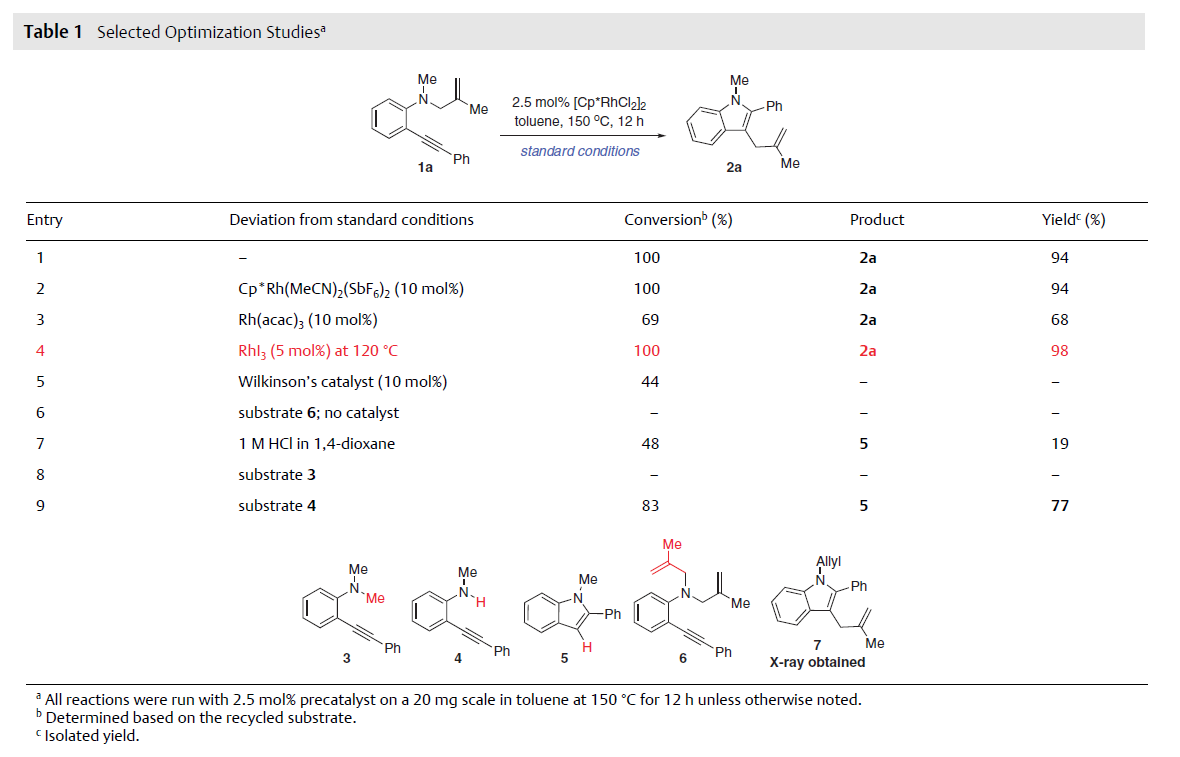 **Table 1** Selected Optimization Studies$^a$

Me N Me Ph 1a

2.5 mol% $[Cp^*RhCl_2]_2$
toluene, 150 °C, 12 h
standard conditions

Me N Ph Me 2a

| Entry | Deviation from standard conditions | Conversion$^b$ (%) | Product | Yield$^c$ (%) |
|---|---|---|---|---|
| 1 | – | 100 | **2a** | 94 |
| 2 | $Cp^*Rh(MeCN)_2(SbF_6)_2$ (10 mol%) | 100 | **2a** | 94 |
| 3 | $Rh(acac)_3$ (10 mol%) | 69 | **2a** | 68 |
| 4 | $RhI_3$ (5 mol%) at 120 °C | 100 | **2a** | 98 |
| 5 | Wilkinson's catalyst (10 mol%) | 44 | – | – |
| 6 | substrate **6**; no catalyst | – | – | – |
| 7 | 1 M HCl in 1,4-dioxane | 48 | **5** | 19 |
| 8 | substrate **3** | – | – | – |
| 9 | substrate **4** | 83 | **5** | **77** |

Me N Me Ph 3

Me N H Ph 4

Me N Ph H 5

Me N Me Ph 6

Allyl N Ph Me 7 X-ray obtained

$^a$ All reactions were run with 2.5 mol% precatalyst on a 20 mg scale in toluene at 150 °C for 12 h unless otherwise noted.
$^b$ Determined based on the recycled substrate.
$^c$ Isolated yield.